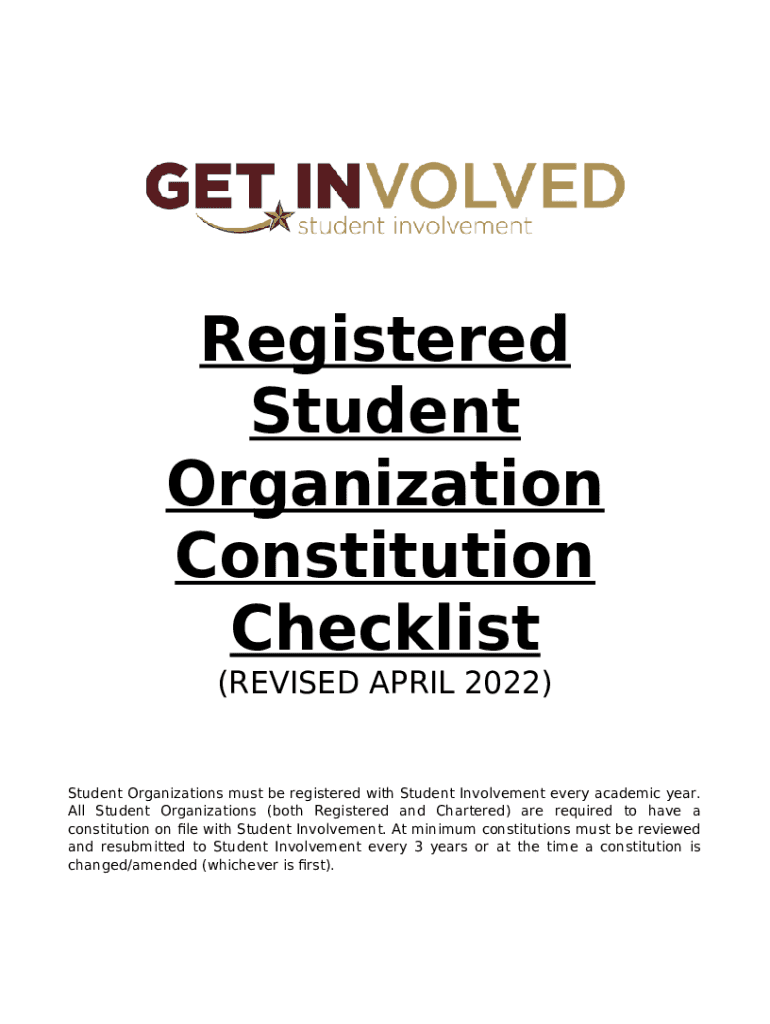 GET INVOLVED
student involvement

Registered Student Organization Constitution Checklist
(REVISED APRIL 2022)

Student Organizations must be registered with Student Involvement every academic year. All Student Organizations (both Registered and Chartered) are required to have a constitution on file with Student Involvement. At minimum constitutions must be reviewed and resubmitted to Student Involvement every 3 years or at the time a constitution is changed/amended (whichever is first).